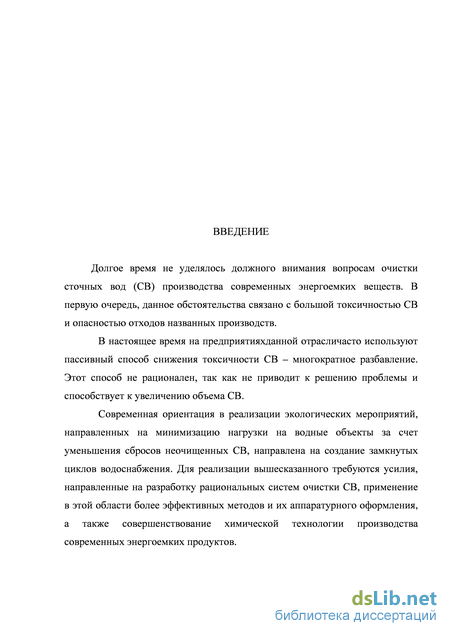 ВВЕДЕНИЕ

Долгое время не уделялось должного внимания вопросам очистки сточных вод (СВ) производства современных энергоемких веществ. В первую очередь, данное обстоятельства связано с большой токсичностью СВ и опасностью отходов названных производств.

В настоящее время на предприятияхданной отрасличасто используют пассивный способ снижения токсичности СВ – многократное разбавление. Этот способ не рационален, так как не приводит к решению проблемы и способствует к увеличению объема СВ.

Современная ориентация в реализации экологических мероприятий, направленных на минимизацию нагрузки на водные объекты за счет уменьшения сбросов неочищенных СВ, направлена на создание замкнутых циклов водоснабжения. Для реализации вышесказанного требуются усилия, направленные на разработку рациональных систем очистки СВ, применение в этой области более эффективных методов и их аппаратурного оформления, а также совершенствование химической технологии производства современных энергоемких продуктов.

dsLib.net
библиотека диссертаций